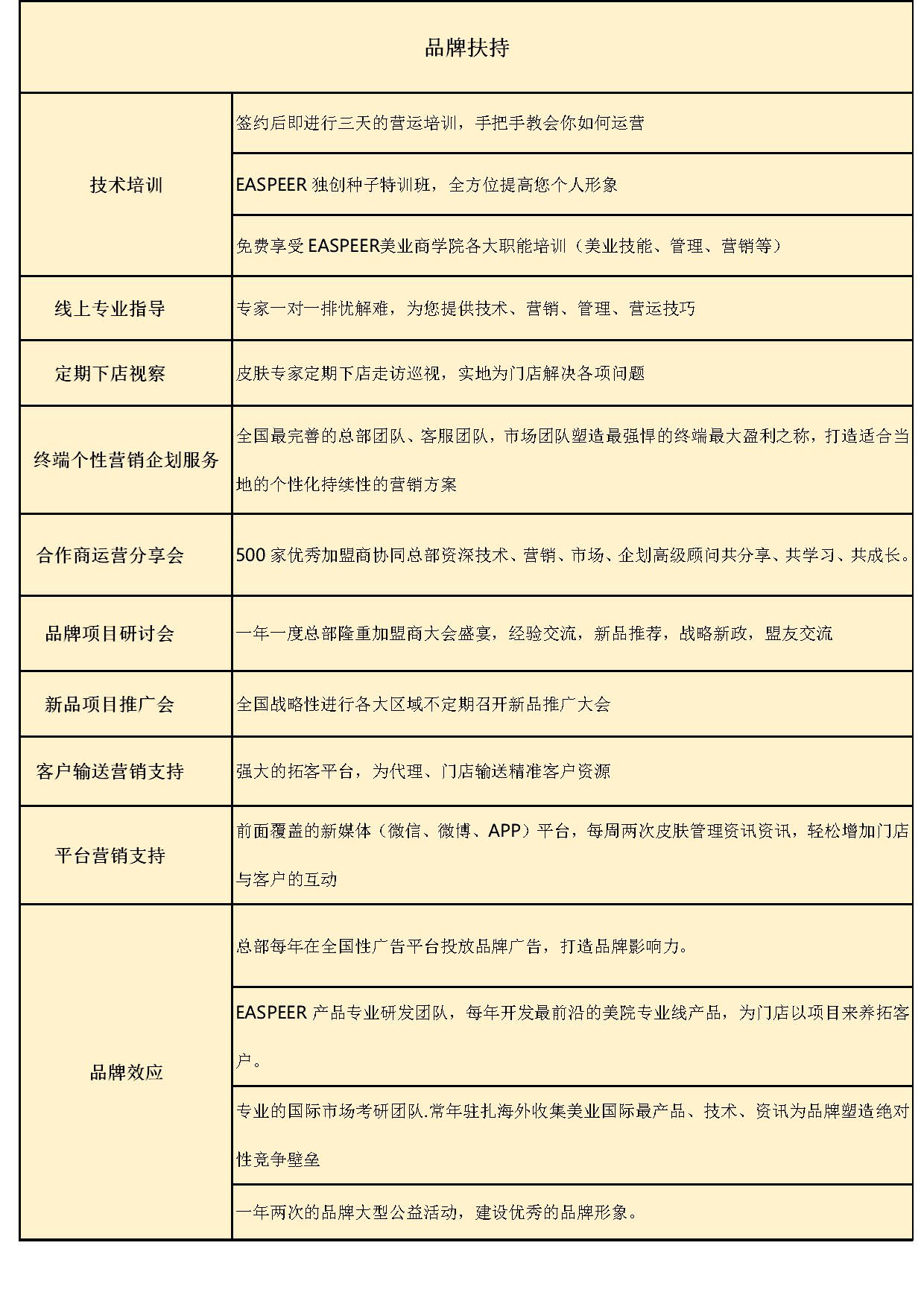 | 品牌扶持 | |
|---|---|
| 技术培训 | 签约后即进行三天的营运培训，手把手教会你如何运营 |
| | EASPEER 独创种子特训班，全方位提高您个人形象 |
| | 免费享受 EASPEER美业商学院各大职能培训（美业技能、管理、营销等） |
| 线上专业指导 | 专家一对一排忧解难，为您提供技术、营销、管理、营运技巧 |
| 定期下店视察 | 皮肤专家定期下店走访巡视，实地为门店解决各项问题 |
| 终端个性营销企划服务 | 全国最完善的总部团队、客服团队，市场团队塑造最强悍的终端最大盈利之称，打造适合当地的个性化持续性的营销方案 |
| 合作商运营分享会 | 500 家优秀加盟商协同总部资深技术、营销、市场、企划高级顾问共分享、共学习、共成长。 |
| 品牌项目研讨会 | 一年一度总部隆重加盟商大会盛宴，经验交流，新品推荐，战略新政，盟友交流 |
| 新品项目推广会 | 全国战略性进行各大区域不定期召开新品推广大会 |
| 客户输送营销支持 | 强大的拓客平台，为代理、门店输送精准客户资源 |
| 平台营销支持 | 前面覆盖的新媒体（微信、微博、APP）平台，每周两次皮肤管理资讯资讯，轻松增加门店与客户的互动 |
| 品牌效应 | 总部每年在全国性广告平台投放品牌广告，打造品牌影响力。 |
| | EASPEER 产品专业研发团队，每年开发最前沿的美院专业线产品，为门店以项目来养拓客户。 |
| | 专业的国际市场考研团队.常年驻扎海外收集美业国际最产品、技术、资讯为品牌塑造绝对性竞争壁垒 |
| | 一年两次的品牌大型公益活动，建设优秀的品牌形象。 |